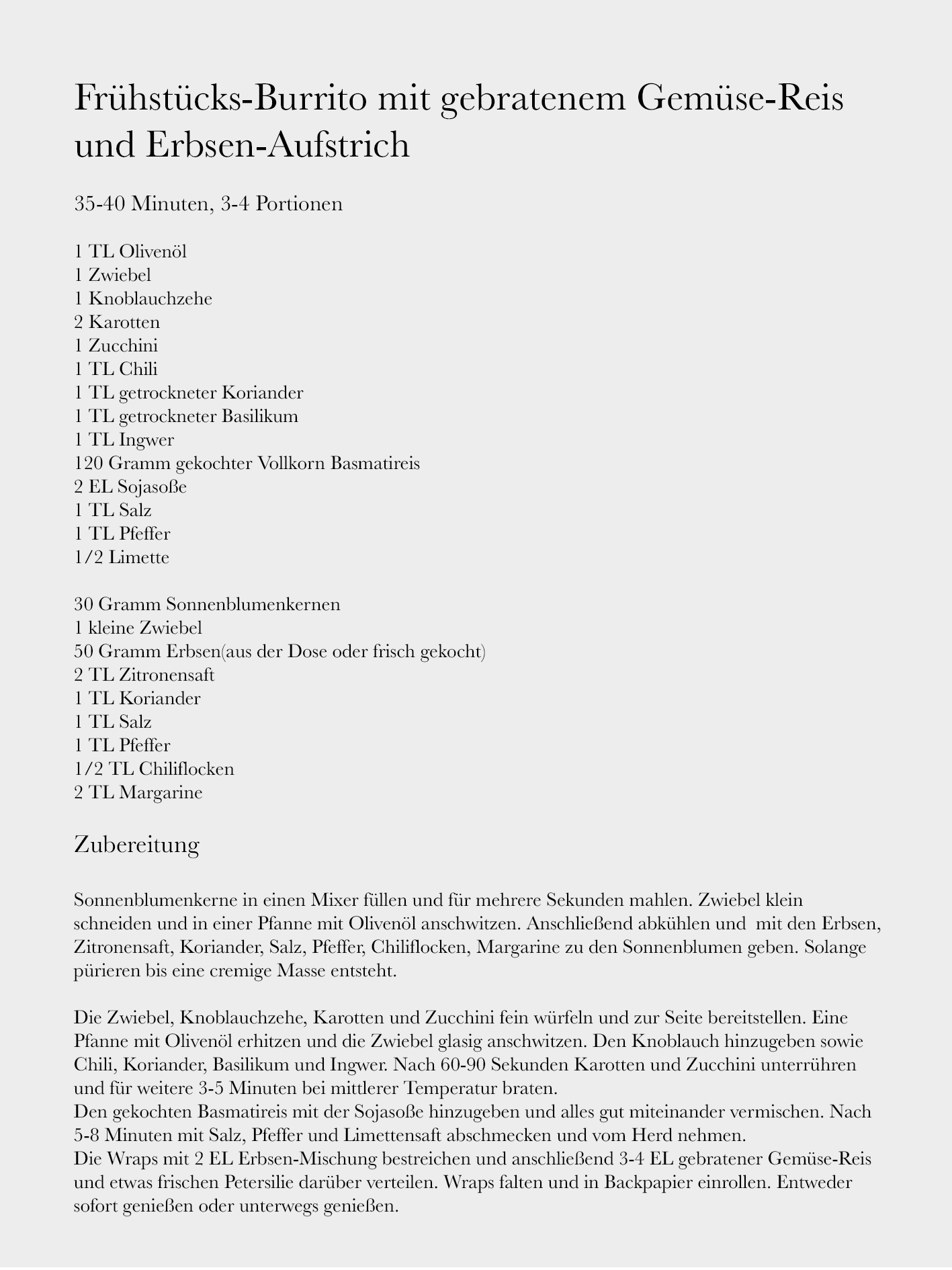 Frühstücks-Burrito mit gebratenem Gemüse-Reis und Erbsen-Aufstrich

35-40 Minuten, 3-4 Portionen

1 TL Olivenöl
1 Zwiebel
1 Knoblauchzehe
2 Karotten
1 Zucchini
1 TL Chili
1 TL getrockneter Koriander
1 TL getrockneter Basilikum
1 TL Ingwer
120 Gramm gekochter Vollkorn Basmatireis
2 EL Sojasoße
1 TL Salz
1 TL Pfeffer
1/2 Limette

30 Gramm Sonnenblumenkernen
1 kleine Zwiebel
50 Gramm Erbsen(aus der Dose oder frisch gekocht)
2 TL Zitronensaft
1 TL Koriander
1 TL Salz
1 TL Pfeffer
1/2 TL Chiliflocken
2 TL Margarine

Zubereitung

Sonnenblumenkerne in einen Mixer füllen und für mehrere Sekunden mahlen. Zwiebel klein schneiden und in einer Pfanne mit Olivenöl anschwitzen. Anschließend abkühlen und mit den Erbsen, Zitronensaft, Koriander, Salz, Pfeffer, Chiliflocken, Margarine zu den Sonnenblumen geben. Solange pürieren bis eine cremige Masse entsteht.

Die Zwiebel, Knoblauchzehe, Karotten und Zucchini fein würfeln und zur Seite bereitstellen. Eine Pfanne mit Olivenöl erhitzen und die Zwiebel glasig anschwitzen. Den Knoblauch hinzugeben sowie Chili, Koriander, Basilikum und Ingwer. Nach 60-90 Sekunden Karotten und Zucchini unterrühren und für weitere 3-5 Minuten bei mittlerer Temperatur braten.
Den gekochten Basmatireis mit der Sojasoße hinzugeben und alles gut miteinander vermischen. Nach 5-8 Minuten mit Salz, Pfeffer und Limettensaft abschmecken und vom Herd nehmen.
Die Wraps mit 2 EL Erbsen-Mischung bestreichen und anschließend 3-4 EL gebratener Gemüse-Reis und etwas frischen Petersilie darüber verteilen. Wraps falten und in Backpapier einrollen. Entweder sofort genießen oder unterwegs genießen.